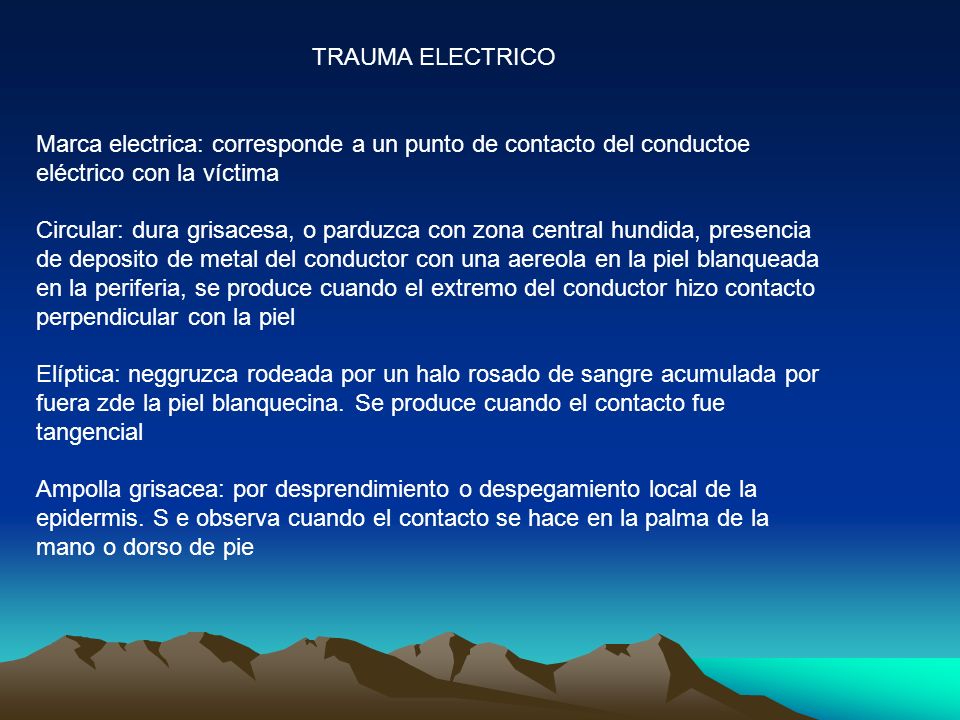 TRAUMA ELECTRICO

Marca electrica: corresponde a un punto de contacto del conductoe eléctrico con la víctima

Circular: dura grisacesa, o parduzca con zona central hundida, presencia de deposito de metal del conductor con una aereola en la piel blanqueada en la periferia, se produce cuando el extremo del conductor hizo contacto perpendicular con la piel

Elíptica: neggruzca rodeada por un halo rosado de sangre acumulada por fuera zde la piel blanquecina. Se produce cuando el contacto fue tangencial

Ampolla grisacea: por desprendimiento o despegamiento local de la epidermis. S e observa cuando el contacto se hace en la palma de la mano o dorso de pie